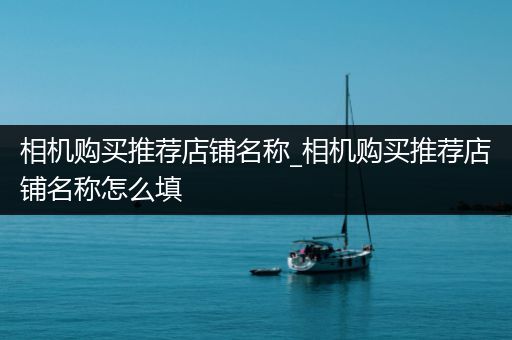 相机购买推荐店铺名称_相机购买推荐店铺名称怎么填